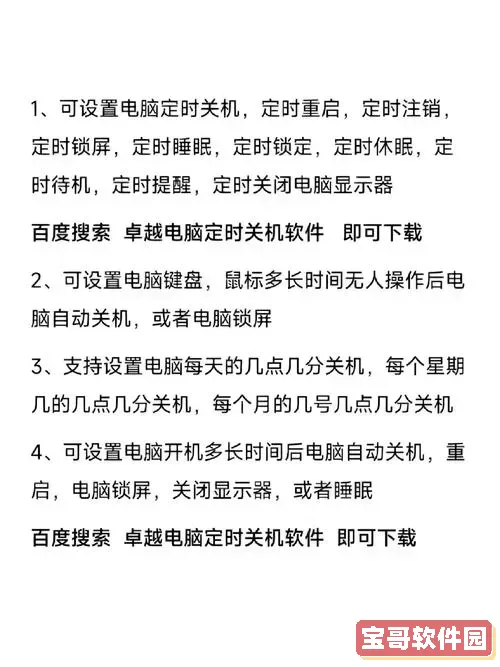 1、可设置电脑定时关机，定时重启，定时注销，定时锁屏，定时睡眠，定时锁定，定时休眠，定时待机，定时提醒，定时关闭电脑显示器

百度搜索 卓越电脑定时关机软件 即可下载

2、可设置电脑键盘，鼠标多长时间无人操作后电脑自动关机，或者电脑锁屏

3、支持设置电脑每天的几点几分关机，每个星期几的几点几分关机，每个月的几号几点几分关机

4、可设置电脑开机多长时间后电脑自动关机，重启，电脑锁屏，关闭显示器，或者睡眠

百度搜索 卓越电脑定时关机软件 即可下载

宝哥软件园